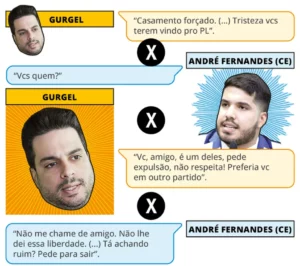 GURGEL

"Casamento forçado. (...) Tristeza vcs terem vindo pro PL".

X

ANDRÉ FERNANDES (CE)

"Vcs quem?"

GURGEL

X

"Vc, amigo, é um deles, pede expulsão, não respeita! Preferia vc em outro partido".

X

ANDRÉ FERNANDES (CE)

"Não me chame de amigo. Não lhe dei essa liberdade. (...) Tá achando ruim? Pede para sair".